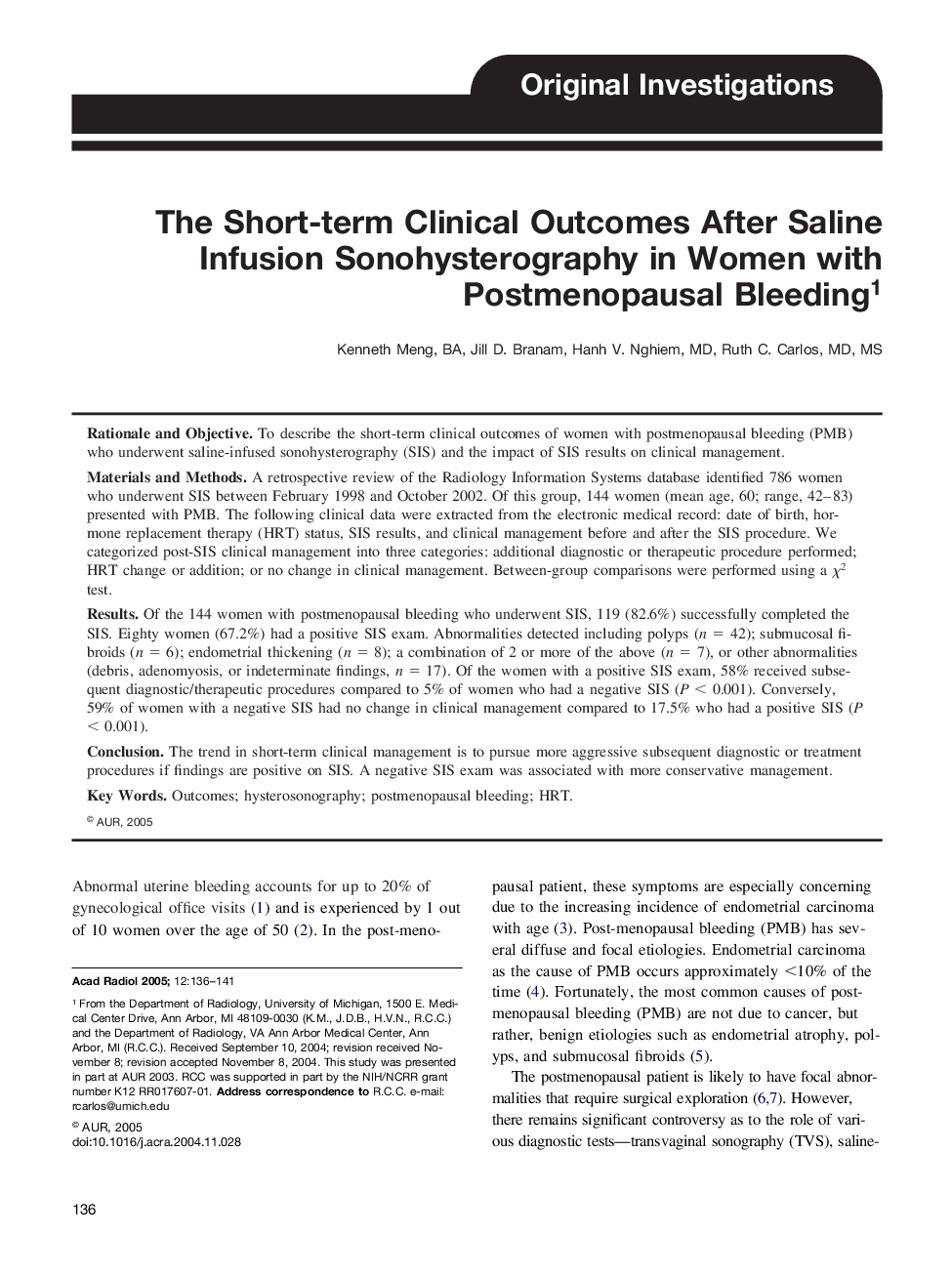 Original Investigations

The Short-term Clinical Outcomes After Saline Infusion Sonohysterography in Women with Postmenopausal Bleeding$^1$

Kenneth Meng, BA, Jill D. Branam, Hanh V. Nghiem, MD, Ruth C. Carlos, MD, MS

Rationale and Objective. To describe the short-term clinical outcomes of women with postmenopausal bleeding (PMB) who underwent saline-infused sonohysterography (SIS) and the impact of SIS results on clinical management.

Materials and Methods. A retrospective review of the Radiology Information Systems database identified 786 women who underwent SIS between February 1998 and October 2002. Of this group, 144 women (mean age, 60; range, 42–83) presented with PMB. The following clinical data were extracted from the electronic medical record: date of birth, hormone replacement therapy (HRT) status, SIS results, and clinical management before and after the SIS procedure. We categorized post-SIS clinical management into three categories: additional diagnostic or therapeutic procedure performed; HRT change or addition; or no change in clinical management. Between-group comparisons were performed using a $\chi^2$ test.

Results. Of the 144 women with postmenopausal bleeding who underwent SIS, 119 (82.6%) successfully completed the SIS. Eighty women (67.2%) had a positive SIS exam. Abnormalities detected including polyps ($n = 42$); submucosal fibroids ($n = 6$); endometrial thickening ($n = 8$); a combination of 2 or more of the above ($n = 7$), or other abnormalities (debris, adenomyosis, or indeterminate findings, $n = 17$). Of the women with a positive SIS exam, 58% received subsequent diagnostic/therapeutic procedures compared to 5% of women who had a negative SIS ($P < 0.001$). Conversely, 59% of women with a negative SIS had no change in clinical management compared to 17.5% who had a positive SIS ($P < 0.001$).

Conclusion. The trend in short-term clinical management is to pursue more aggressive subsequent diagnostic or treatment procedures if findings are positive on SIS. A negative SIS exam was associated with more conservative management.

Key Words. Outcomes; hysterosonography; postmenopausal bleeding; HRT.

© AUR, 2005

Abnormal uterine bleeding accounts for up to 20% of gynecological office visits (1) and is experienced by 1 out of 10 women over the age of 50 (2). In the post-meno-

Acad Radiol 2005; 12:136–141

$^1$ From the Department of Radiology, University of Michigan, 1500 E. Medical Center Drive, Ann Arbor, MI 48109-0030 (K.M., J.D.B., H.V.N., R.C.C.) and the Department of Radiology, VA Ann Arbor Medical Center, Ann Arbor, MI (R.C.C.). Received September 10, 2004; revision received November 8; revision accepted November 8, 2004. This study was presented in part at AUR 2003. RCC was supported in part by the NIH/NCRR grant number K12 RR017607-01. Address correspondence to R.C.C. e-mail: rcarlos@umich.edu

© AUR, 2005
doi:10.1016/j.acra.2004.11.028

pausal patient, these symptoms are especially concerning due to the increasing incidence of endometrial carcinoma with age (3). Post-menopausal bleeding (PMB) has several diffuse and focal etiologies. Endometrial carcinoma as the cause of PMB occurs approximately <10% of the time (4). Fortunately, the most common causes of postmenopausal bleeding (PMB) are not due to cancer, but rather, benign etiologies such as endometrial atrophy, polyps, and submucosal fibroids (5).

The postmenopausal patient is likely to have focal abnormalities that require surgical exploration (6,7). However, there remains significant controversy as to the role of various diagnostic tests—transvaginal sonography (TVS), saline-

136